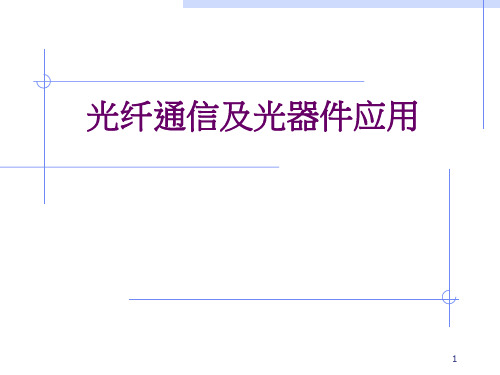 光纤通信及光器件应用

1